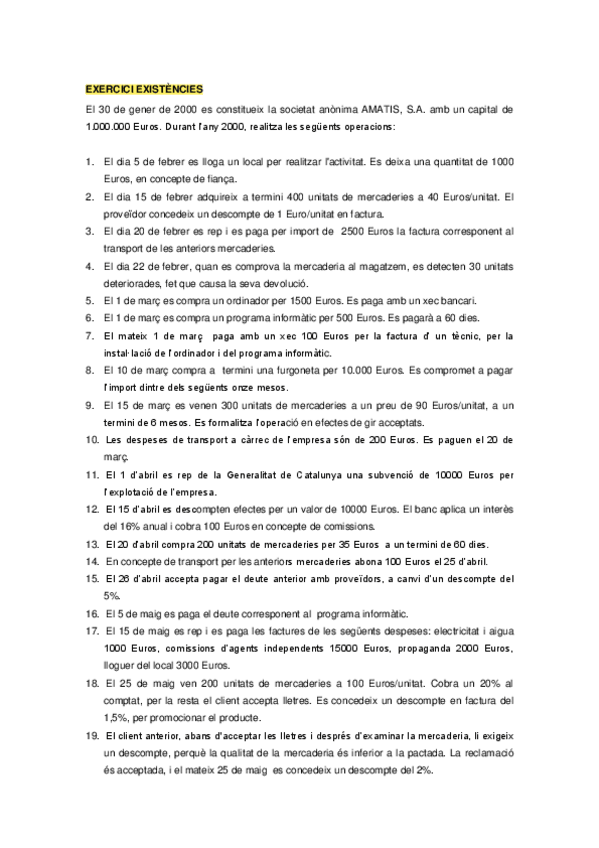 EXERCICI EXISTÈNCIES

El 30 de gener de 2000 es constitueix la societat anònima AMATIS, S.A. amb un capital de 1.000.000 Euros. Durant l'any 2000, realitza les següents operacions:

1. El dia 5 de febrer es lloga un local per realitzar l'activitat. Es deixa una quantitat de 1000 Euros, en concepte de fiança.
2. El dia 15 de febrer adquireix a termini 400 unitats de mercaderies a 40 Euros/unitat. El proveïdor concedeix un descompte de 1 Euro/unitat en factura.
3. El dia 20 de febrer es rep i es paga per import de 2500 Euros la factura corresponent al transport de les anteriors mercaderies.
4. El dia 22 de febrer, quan es comprova la mercaderia al magatzem, es detecten 30 unitats deteriorades, fet que causa la seva devolució.
5. El 1 de març es compra un ordinador per 1500 Euros. Es paga amb un xec bancari.
6. El 1 de març es compra un programa informàtic per 500 Euros. Es pagarà a 60 dies.
7. El mateix 1 de març paga amb un xec 100 Euros per la factura d' un tècnic, per la instal·lació de l'ordinador i del programa informàtic.
8. El 10 de març compra a termini una furgoneta per 10.000 Euros. Es compromet a pagar l'import dintre dels següents onze mesos.
9. El 15 de març es venen 300 unitats de mercaderies a un preu de 90 Euros/unitat, a un termini de 6 mesos. Es formalitza l'operació en efectes de gir acceptats.
10. Les despeses de transport a càrrec de l'empresa són de 200 Euros. Es paguen el 20 de març.
11. El 1 d'abril es rep de la Generalitat de Catalunya una subvenció de 10000 Euros per l'explotació de l'empresa.
12. El 15 d'abril es descompten efectes per un valor de 10000 Euros. El banc aplica un interès del 16% anual i cobra 100 Euros en concepte de comissions.
13. El 20 d'abril compra 200 unitats de mercaderies per 35 Euros a un termini de 60 dies.
14. En concepte de transport per les anteriors mercaderies abona 100 Euros el 25 d'abril.
15. El 26 d'abril accepta pagar el deute anterior amb proveïdors, a canvi d'un descompte del 5%.
16. El 5 de maig es paga el deute corresponent al programa informàtic.
17. El 15 de maig es rep i es paga les factures de les següents despeses: electricitat i aigua 1000 Euros, comissions d'agents independents 15000 Euros, propaganda 2000 Euros, lloguer del local 3000 Euros.
18. El 25 de maig ven 200 unitats de mercaderies a 100 Euros/unitat. Cobra un 20% al comptat, per la resta el client accepta lletres. Es concedeix un descompte en factura del 1,5%, per promocionar el producte.
19. El client anterior, abans d'acceptar les lletres i després d'examinar la mercaderia, li exigeix un descompte, perquè la qualitat de la mercaderia és inferior a la pactada. La reclamació és acceptada, i el mateix 25 de maig es concedeix un descompte del 2%.